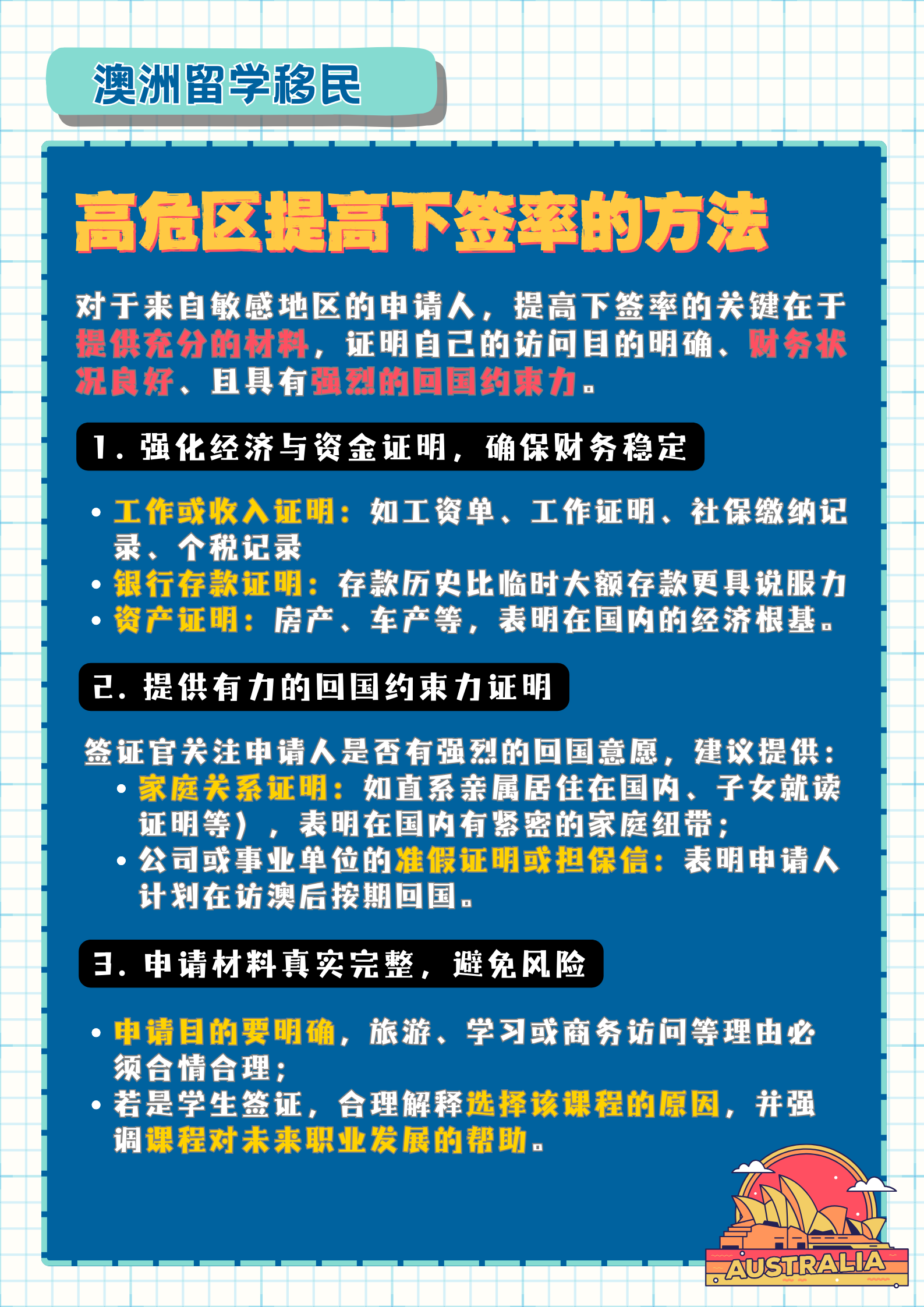 澳洲留学移民

高危区提高下签率的方法

对于来自敏感地区的申请人，提高下签率的关键在于提供充分的材料，证明自己的访问目的明确、财务状况良好、且具有强烈的回国约束力。

1. 强化经济与资金证明，确保财务稳定

• 工作或收入证明：如工资单、工作证明、社保缴纳记录、个税记录
• 银行存款证明：存款历史比临时大额存款更具说服力
• 资产证明：房产、车产等，表明在国内的经济根基。

2. 提供有力的回国约束力证明

签证官关注申请人是否有强烈的回国意愿，建议提供：
• 家庭关系证明：如直系亲属居住在国内、子女就读证明等），表明在国内有紧密的家庭纽带；
• 公司或事业单位的准假证明或担保信：表明申请人计划在访澳后按期回国。

3. 申请材料真实完整，避免风险

• 申请目的要明确，旅游、学习或商务访问等理由必须合情合理；
• 若是学生签证，合理解释选择该课程的原因，并强调课程对未来职业发展的帮助。

AUSTRALIA